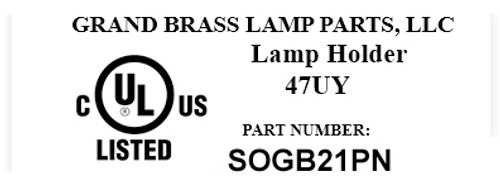 GRAND BRASS LAMP PARTS, LLC

Lamp Holder
47UY

C UL ® US
LISTED

PART NUMBER:
SOGB21PN